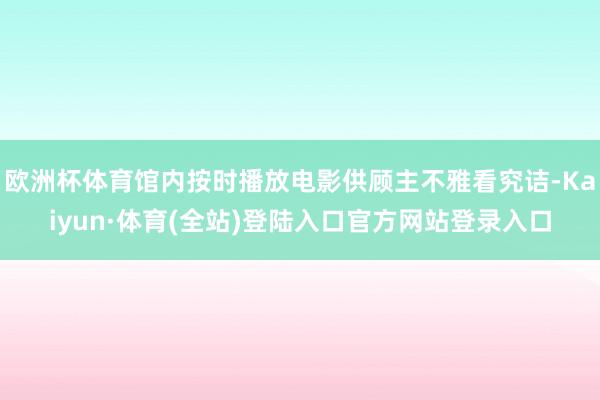 欧洲杯体育馆内按时播放电影供顾主不雅看究诘-Kaiyun·体育(全站)登陆入口官方网站登录入口